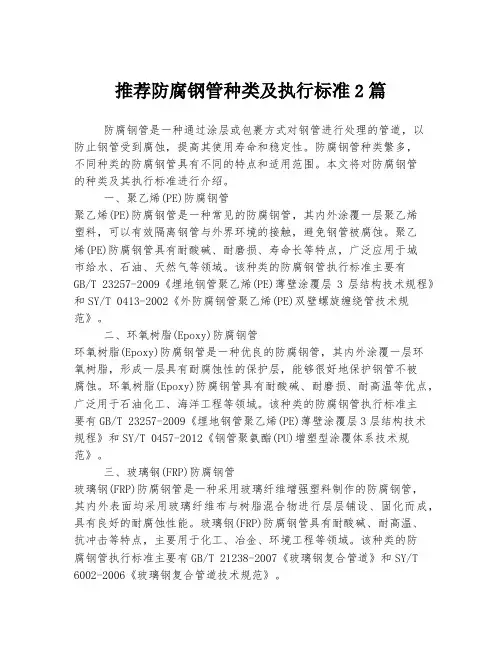 推荐防腐钢管种类及执行标准2篇

防腐钢管是一种通过涂层或包裹方式对钢管进行处理的管道，以防止钢管受到腐蚀，提高其使用寿命和稳定性。防腐钢管种类繁多，不同种类的防腐钢管具有不同的特点和适用范围。本文将对防腐钢管的种类及其执行标准进行介绍。

一、聚乙烯(PE)防腐钢管
聚乙烯(PE)防腐钢管是一种常见的防腐钢管，其内外涂覆一层聚乙烯塑料，可以有效隔离钢管与外界环境的接触，避免钢管被腐蚀。聚乙烯(PE)防腐钢管具有耐酸碱、耐磨损、寿命长等特点，广泛应用于城市给水、石油、天然气等领域。该种类的防腐钢管执行标准主要有GB/T 23257-2009《埋地钢管聚乙烯(PE)薄壁涂覆层 3 层结构技术规程》和SY/T 0413-2002《外防腐钢管聚乙烯(PE)双壁螺旋缠绕管技术规范》。

二、环氧树脂(Epoxy)防腐钢管
环氧树脂(Epoxy)防腐钢管是一种优良的防腐钢管，其内外涂覆一层环氧树脂，形成一层具有耐腐蚀性的保护层，能够很好地保护钢管不被腐蚀。环氧树脂(Epoxy)防腐钢管具有耐酸碱、耐磨损、耐高温等优点，广泛用于石油化工、海洋工程等领域。该种类的防腐钢管执行标准主要有GB/T 23257-2009《埋地钢管聚乙烯(PE)薄壁涂覆层3层结构技术规程》和SY/T 0457-2012《钢管聚氨酯(PU)增塑型涂覆体系技术规范》。

三、玻璃钢(FRP)防腐钢管
玻璃钢(FRP)防腐钢管是一种采用玻璃纤维增强塑料制作的防腐钢管，其内外表面均采用玻璃纤维布与树脂混合物进行层层铺设、固化而成，具有良好的耐腐蚀性能。玻璃钢(FRP)防腐钢管具有耐酸碱、耐高温、抗冲击等特点，主要用于化工、冶金、环境工程等领域。该种类的防腐钢管执行标准主要有GB/T 21238-2007《玻璃钢复合管道》和SY/T 6002-2006《玻璃钢复合管道技术规范》。